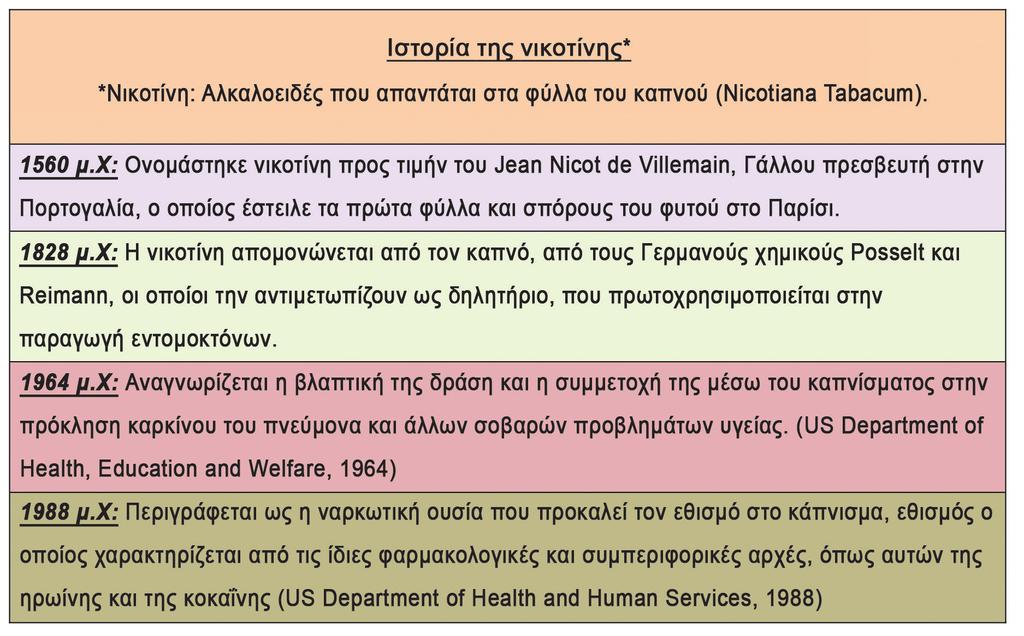 Ιστορία της νικοτίνης*

*Νικοτίνη: Αλκαλοειδές που απαντάται στα φύλλα του καπνού (Nicotiana Tabacum).

1560 μ.Χ: Ονομάστηκε νικοτίνη προς τιμήν του Jean Nicot de Villemain, Γάλλου πρεσβευτή στην Πορτογαλία, ο οποίος έστειλε τα πρώτα φύλλα και σπόρους του φυτού στο Παρίσι.

1828 μ.Χ: Η νικοτίνη απομονώνεται από τον καπνό, από τους Γερμανούς χημικούς Posselt και Reimann, οι οποίοι την αντιμετωπίζουν ως δηλητήριο, που πρωτοχρησιμοποιείται στην παραγωγή εντομοκτόνων.

1964 μ.Χ: Αναγνωρίζεται η βλαπτική της δράση και η συμμετοχή της μέσω του καπνίσματος στην πρόκληση καρκίνου του πνεύμονα και άλλων σοβαρών προβλημάτων υγείας. (US Department of Health, Education and Welfare, 1964)

1988 μ.Χ: Περιγράφεται ως η ναρκωτική ουσία που προκαλεί τον εθισμό στο κάπνισμα, εθισμός ο οποίος χαρακτηρίζεται από τις ίδιες φαρμακολογικές και συμπεριφορικές αρχές, όπως αυτών της ηρωίνης και της κοκαΐνης (US Department of Health and Human Services, 1988)